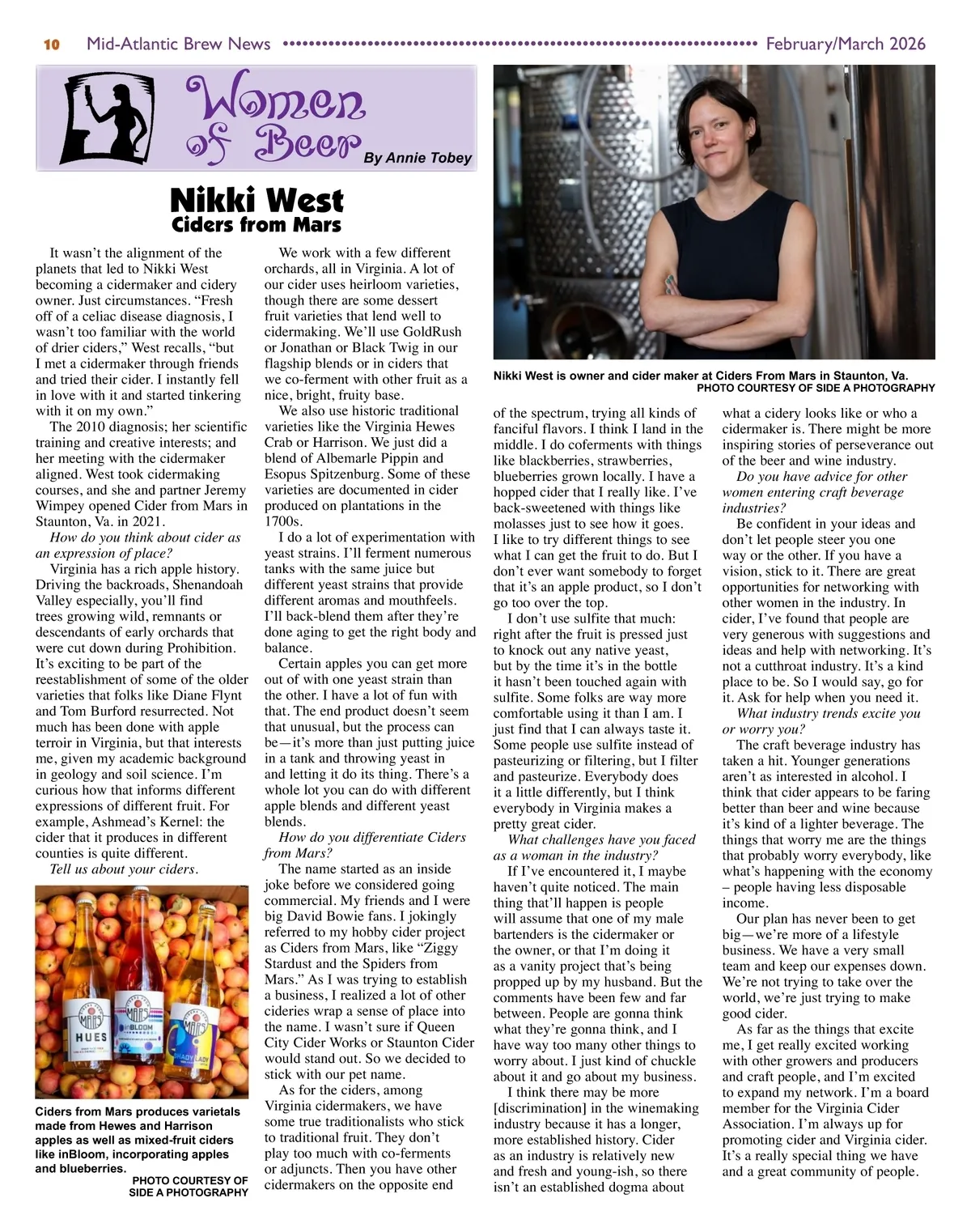 10 Mid-Atlantic Brew News February/March 2026

Women of Beer By Annie Tobey

Nikki West
Ciders from Mars

It wasn't the alignment of the planets that led to Nikki West becoming a cidermaker and cidery owner. Just circumstances. "Fresh off of a celiac disease diagnosis, I wasn't too familiar with the world of drier ciders," West recalls, "but I met a cidermaker through friends and tried their cider. I instantly fell in love with it and started tinkering with it on my own."

The 2010 diagnosis; her scientific training and creative interests; and her meeting with the cidermaker aligned. West took cidermaking courses, and she and partner Jeremy Wimpey opened Cider from Mars in Staunton, Va. in 2021.

How do you think about cider as an expression of place?

Virginia has a rich apple history. Driving the backroads, Shenandoah Valley especially, you'll find trees growing wild, remnants or descendants of early orchards that were cut down during Prohibition. It's exciting to be part of the reestablishment of some of the older varieties that folks like Diane Flynt and Tom Burford resurrected. Not much has been done with apple terroir in Virginia, but that interests me, given my academic background in geology and soil science. I'm curious how that informs different expressions of different fruit. For example, Ashmead's Kernel: the cider that it produces in different counties is quite different.

Tell us about your ciders.

MARS HUES
MARS inBLOOM
MARS SHADY LADY

Ciders from Mars produces varietals made from Hewes and Harrison apples as well as mixed-fruit ciders like inBloom, incorporating apples and blueberries.
PHOTO COURTESY OF SIDE A PHOTOGRAPHY

We work with a few different orchards, all in Virginia. A lot of our cider uses heirloom varieties, though there are some dessert fruit varieties that lend well to cidermaking. We'll use GoldRush or Jonathan or Black Twig in our flagship blends or in ciders that we co-ferment with other fruit as a nice, bright, fruity base.

We also use historic traditional varieties like the Virginia Hewes Crab or Harrison. We just did a blend of Albemarle Pippin and Esopus Spitzenburg. Some of these varieties are documented in cider produced on plantations in the 1700s.

I do a lot of experimentation with yeast strains. I'll ferment numerous tanks with the same juice but different yeast strains that provide different aromas and mouthfeels. I'll back-blend them after they're done aging to get the right body and balance.

Certain apples you can get more out of with one yeast strain than the other. I have a lot of fun with that. The end product doesn't seem that unusual, but the process can be—it's more than just putting juice in a tank and throwing yeast in and letting it do its thing. There's a whole lot you can do with different apple blends and different yeast blends.

How do you differentiate Ciders from Mars?

The name started as an inside joke before we considered going commercial. My friends and I were big David Bowie fans. I jokingly referred to my hobby cider project as Ciders from Mars, like "Ziggy Stardust and the Spiders from Mars." As I was trying to establish a business, I realized a lot of other cideries wrap a sense of place into the name. I wasn't sure if Queen City Cider Works or Staunton Cider would stand out. So we decided to stick with our pet name.

As for the ciders, among Virginia cidermakers, we have some true traditionalists who stick to traditional fruit. They don't play too much with co-ferments or adjuncts. Then you have other cidermakers on the opposite end

Nikki West is owner and cider maker at Ciders From Mars in Staunton, Va.
PHOTO COURTESY OF SIDE A PHOTOGRAPHY

of the spectrum, trying all kinds of fanciful flavors. I think I land in the middle. I do coferments with things like blackberries, strawberries, blueberries grown locally. I have a hopped cider that I really like. I've back-sweetened with things like molasses just to see how it goes. I like to try different things to see what I can get the fruit to do. But I don't ever want somebody to forget that it's an apple product, so I don't go too over the top.

I don't use sulfite that much: right after the fruit is pressed just to knock out any native yeast, but by the time it's in the bottle it hasn't been touched again with sulfite. Some folks are way more comfortable using it than I am. I just find that I can always taste it. Some people use sulfite instead of pasteurizing or filtering, but I filter and pasteurize. Everybody does it a little differently, but I think everybody in Virginia makes a pretty great cider.

What challenges have you faced as a woman in the industry?

If I've encountered it, I maybe haven't quite noticed. The main thing that'll happen is people will assume that one of my male bartenders is the cidermaker or the owner, or that I'm doing it as a vanity project that's being propped up by my husband. But the comments have been few and far between. People are gonna think what they're gonna think, and I have way too many other things to worry about. I just kind of chuckle about it and go about my business.

I think there may be more [discrimination] in the winemaking industry because it has a longer, more established history. Cider as an industry is relatively new and fresh and young-ish, so there isn't an established dogma about what a cidery looks like or who a cidermaker is. There might be more inspiring stories of perseverance out of the beer and wine industry.

Do you have advice for other women entering craft beverage industries?

Be confident in your ideas and don't let people steer you one way or the other. If you have a vision, stick to it. There are great opportunities for networking with other women in the industry. In cider, I've found that people are very generous with suggestions and ideas and help with networking. It's not a cutthroat industry. It's a kind place to be. So I would say, go for it. Ask for help when you need it.

What industry trends excite you or worry you?

The craft beverage industry has taken a hit. Younger generations aren't as interested in alcohol. I think that cider appears to be faring better than beer and wine because it's kind of a lighter beverage. The things that worry me are the things that probably worry everybody, like what's happening with the economy – people having less disposable income.

Our plan has never been to get big—we're more of a lifestyle business. We have a very small team and keep our expenses down. We're not trying to take over the world, we're just trying to make good cider.

As far as the things that excite me, I get really excited working with other growers and producers and craft people, and I'm excited to expand my network. I'm a board member for the Virginia Cider Association. I'm always up for promoting cider and Virginia cider. It's a really special thing we have and a great community of people.